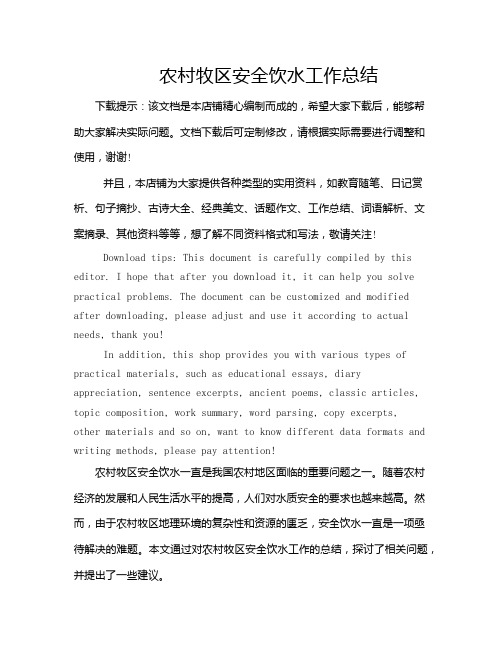 农村牧区安全饮水工作总结

下载提示：该文档是本店铺精心编制而成的，希望大家下载后，能够帮助大家解决实际问题。文档下载后可定制修改，请根据实际需要进行调整和使用，谢谢！

并且，本店铺为大家提供各种类型的实用资料，如教育随笔、日记赏析、句子摘抄、古诗大全、经典美文、话题作文、工作总结、词语解析、文案摘录、其他资料等等，想了解不同资料格式和写法，敬请关注！

Download tips: This document is carefully compiled by this editor. I hope that after you download it, it can help you solve practical problems. The document can be customized and modified after downloading, please adjust and use it according to actual needs, thank you!

In addition, this shop provides you with various types of practical materials, such as educational essays, diary appreciation, sentence excerpts, ancient poems, classic articles, topic composition, work summary, word parsing, copy excerpts, other materials and so on, want to know different data formats and writing methods, please pay attention!

农村牧区安全饮水一直是我国农村地区面临的重要问题之一。随着农村经济的发展和人民生活水平的提高，人们对水质安全的要求也越来越高。然而，由于农村牧区地理环境的复杂性和资源的匮乏，安全饮水一直是一项亟待解决的难题。本文通过对农村牧区安全饮水工作的总结，探讨了相关问题，并提出了一些建议。